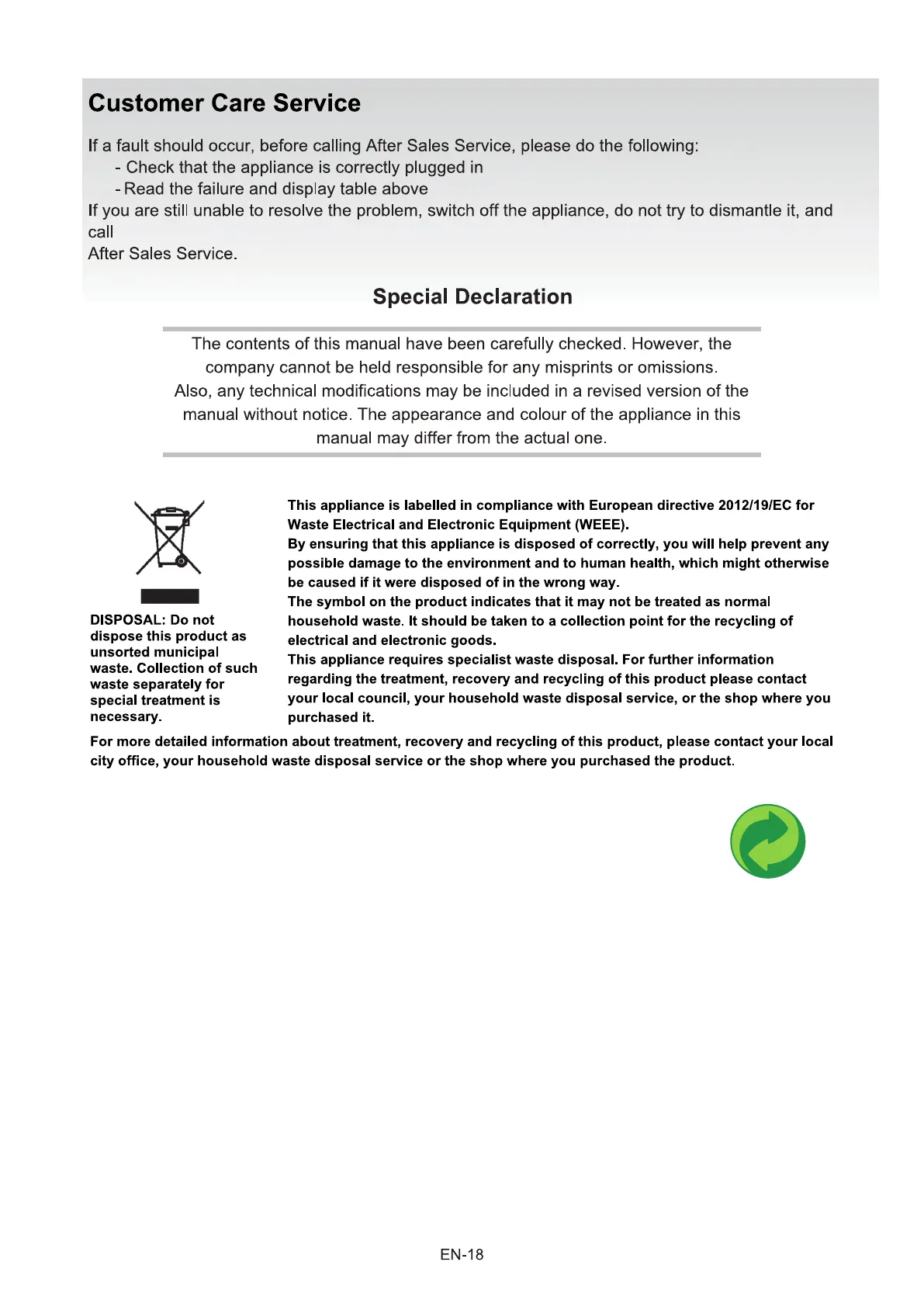 Customer Care Service

If a fault should occur, before calling After Sales Service, please do the following:
- Check that the appliance is correctly plugged in
- Read the failure and display table above
If you are still unable to resolve the problem, switch off the appliance, do not try to dismantle it, and call
After Sales Service.

Special Declaration

The contents of this manual have been carefully checked. However, the company cannot be held responsible for any misprints or omissions. Also, any technical modifications may be included in a revised version of the manual without notice. The appearance and colour of the appliance in this manual may differ from the actual one.

DISPOSAL: Do not dispose this product as unsorted municipal waste. Collection of such waste separately for special treatment is necessary.

This appliance is labelled in compliance with European directive 2012/19/EC for Waste Electrical and Electronic Equipment (WEEE).
By ensuring that this appliance is disposed of correctly, you will help prevent any possible damage to the environment and to human health, which might otherwise be caused if it were disposed of in the wrong way.
The symbol on the product indicates that it may not be treated as normal household waste. It should be taken to a collection point for the recycling of electrical and electronic goods.
This appliance requires specialist waste disposal. For further information regarding the treatment, recovery and recycling of this product please contact your local council, your household waste disposal service, or the shop where you purchased it.

For more detailed information about treatment, recovery and recycling of this product, please contact your local city office, your household waste disposal service or the shop where you purchased the product.

EN-18